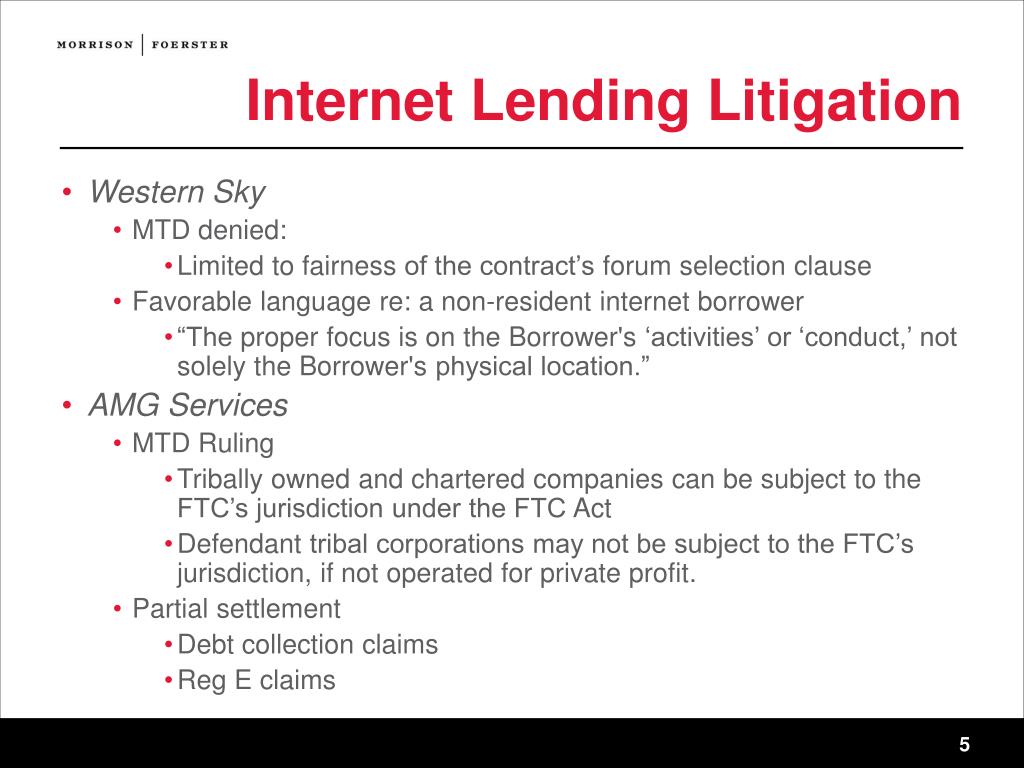 MORRISON | FOERSTER

Internet Lending Litigation

• Western Sky
  • MTD denied:
    • Limited to fairness of the contract’s forum selection clause
  • Favorable language re: a non-resident internet borrower
    • “The proper focus is on the Borrower's ‘activities’ or ‘conduct,’ not solely the Borrower's physical location.”
• AMG Services
  • MTD Ruling
    • Tribally owned and chartered companies can be subject to the FTC’s jurisdiction under the FTC Act
    • Defendant tribal corporations may not be subject to the FTC’s jurisdiction, if not operated for private profit.
  • Partial settlement
    • Debt collection claims
    • Reg E claims

5